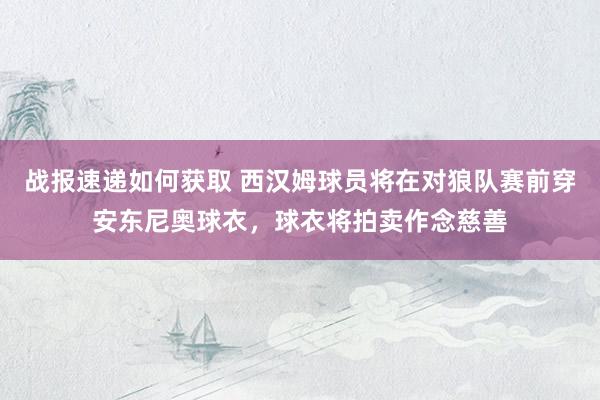 战报速递如何获取 西汉姆球员将在对狼队赛前穿安东尼奥球衣，球衣将拍卖作念慈善